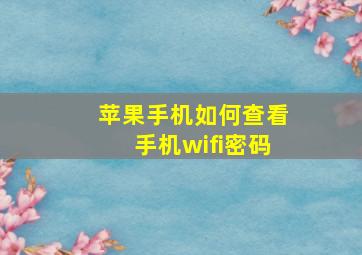 苹果手机如何查看手机wifi密码